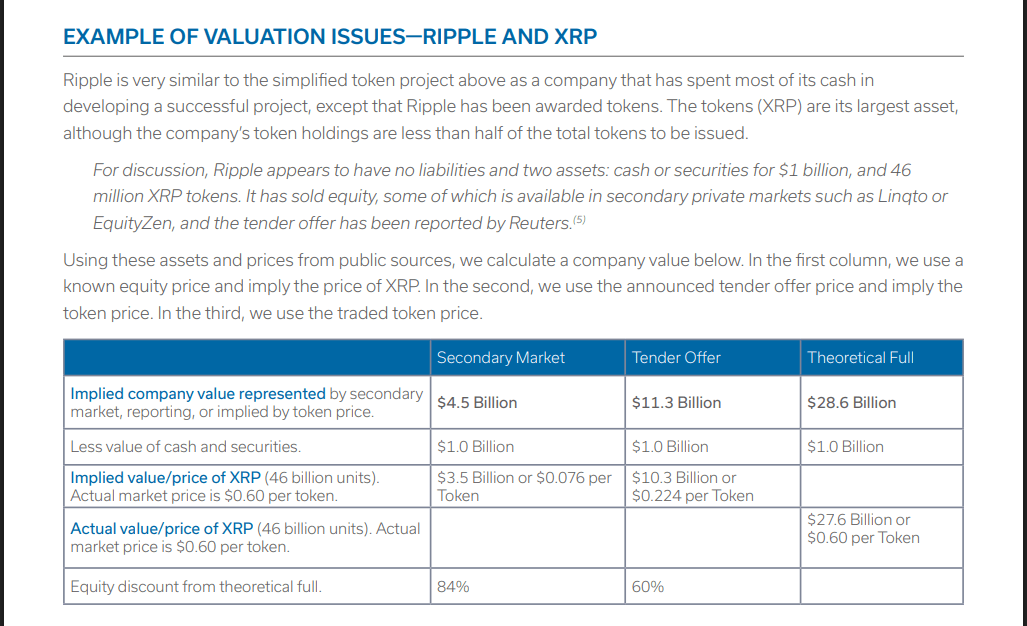 EXAMPLE OF VALUATION ISSUES—RIPPLE AND XRP

Ripple is very similar to the simplified token project above as a company that has spent most of its cash in developing a successful project, except that Ripple has been awarded tokens. The tokens (XRP) are its largest asset, although the company's token holdings are less than half of the total tokens to be issued.

For discussion, Ripple appears to have no liabilities and two assets: cash or securities for \$1 billion, and 46 million XRP tokens. It has sold equity, some of which is available in secondary private markets such as Linqto or EquityZen, and the tender offer has been reported by Reuters.$^{(5)}$

Using these assets and prices from public sources, we calculate a company value below. In the first column, we use a known equity price and imply the price of XRP. In the second, we use the announced tender offer price and imply the token price. In the third, we use the traded token price.

| | Secondary Market | Tender Offer | Theoretical Full |
|---|---|---|---|
| Implied company value represented by secondary market, reporting, or implied by token price. | \$4.5 Billion | \$11.3 Billion | \$28.6 Billion |
| Less value of cash and securities. | \$1.0 Billion | \$1.0 Billion | \$1.0 Billion |
| Implied value/price of XRP (46 billion units). Actual market price is \$0.60 per token. | \$3.5 Billion or \$0.076 per Token | \$10.3 Billion or \$0.224 per Token | |
| Actual value/price of XRP (46 billion units). Actual market price is \$0.60 per token. | | | \$27.6 Billion or \$0.60 per Token |
| Equity discount from theoretical full. | 84% | 60% | |